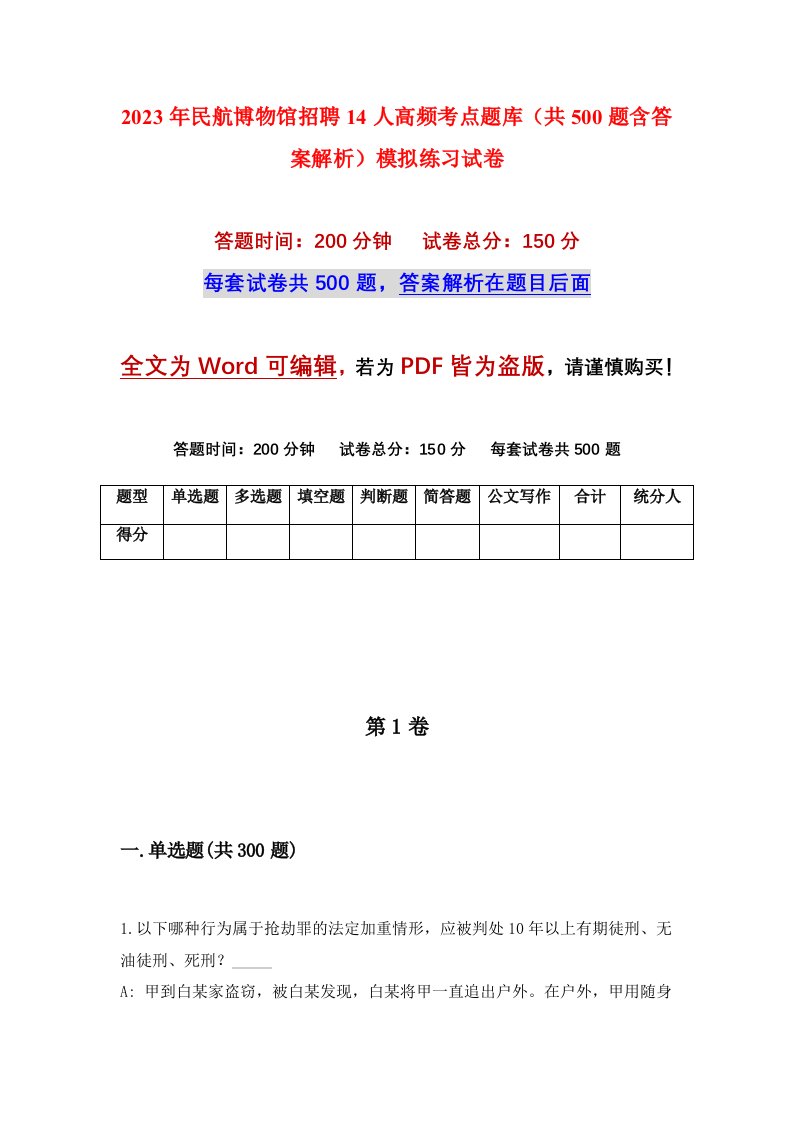 2023年民航博物馆招聘14人高频考点题库（共500题含答案解析）模拟练习试卷

答题时间：200分钟　试卷总分：150分

每套试卷共500题，答案解析在题目后面

全文为Word可编辑，若为PDF皆为盗版，请谨慎购买！

答题时间：200分钟　试卷总分：150分　每套试卷共500题

| 题型 | 单选题 | 多选题 | 填空题 | 判断题 | 简答题 | 公文写作 | 合计 | 统分人 |
|---|---|---|---|---|---|---|---|---|
| 得分 | | | | | | | | |

第1卷

一.单选题(共300题)

1.以下哪种行为属于抢劫罪的法定加重情形，应被判处10年以上有期徒刑、无油徒刑、死刑？_____

A: 甲到白某家盗窃，被白某发现，白某将甲一直追出户外。在户外，甲用随身